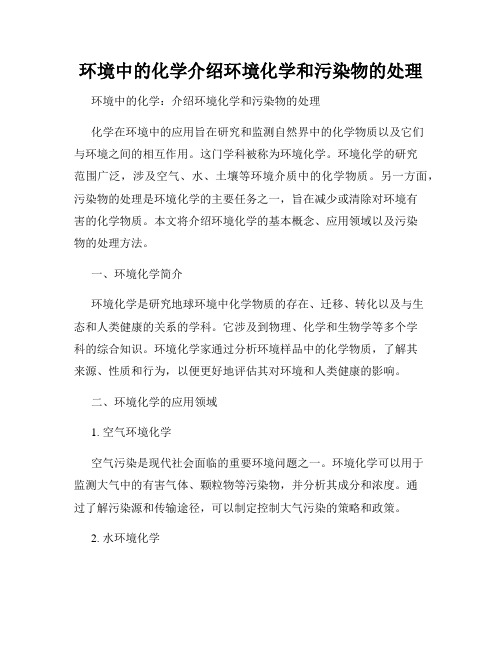 环境中的化学介绍环境化学和污染物的处理

环境中的化学：介绍环境化学和污染物的处理

化学在环境中的应用旨在研究和监测自然界中的化学物质以及它们与环境之间的相互作用。这门学科被称为环境化学。环境化学的研究范围广泛，涉及空气、水、土壤等环境介质中的化学物质。另一方面，污染物的处理是环境化学的主要任务之一，旨在减少或清除对环境有害的化学物质。本文将介绍环境化学的基本概念、应用领域以及污染物的处理方法。

一、环境化学简介

环境化学是研究地球环境中化学物质的存在、迁移、转化以及与生态和人类健康的关系的学科。它涉及到物理、化学和生物学等多个学科的综合知识。环境化学家通过分析环境样品中的化学物质，了解其来源、性质和行为，以便更好地评估其对环境和人类健康的影响。

二、环境化学的应用领域

1. 空气环境化学

空气污染是现代社会面临的重要环境问题之一。环境化学可以用于监测大气中的有害气体、颗粒物等污染物，并分析其成分和浓度。通过了解污染源和传输途径，可以制定控制大气污染的策略和政策。

2. 水环境化学